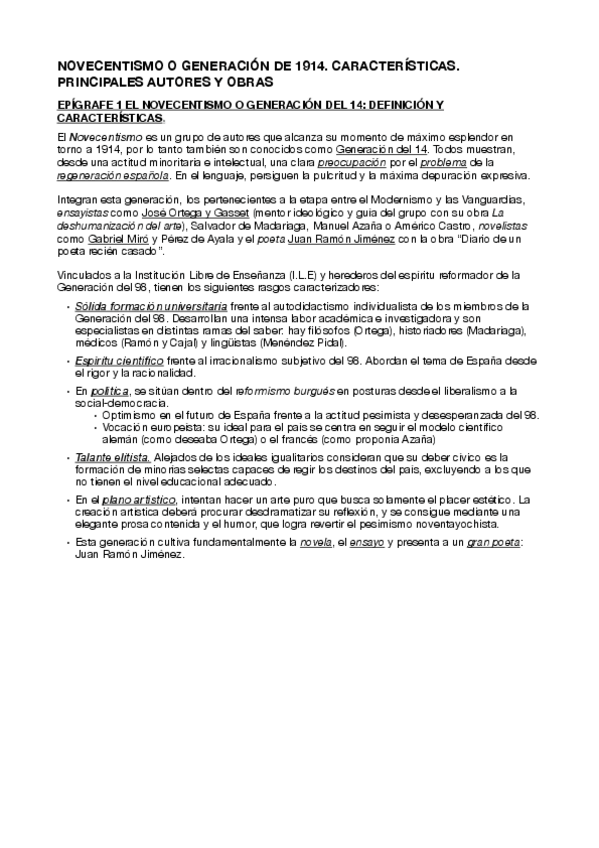 NOVECENTISMO O GENERACIÓN DE 1914. CARACTERÍSTICAS. PRINCIPALES AUTORES Y OBRAS

EPÍGRAFE 1 EL NOVECENTISMO O GENERACIÓN DEL 14: DEFINICIÓN Y CARACTERÍSTICAS.

El Novecentismo es un grupo de autores que alcanza su momento de máximo esplendor en torno a 1914, por lo tanto también son conocidos como Generación del 14. Todos muestran, desde una actitud minoritaria e intelectual, una clara preocupación por el problema de la regeneración española. En el lenguaje, persiguen la pulcritud y la máxima depuración expresiva.

Integran esta generación, los pertenecientes a la etapa entre el Modernismo y las Vanguardias, ensayistas como José Ortega y Gasset (mentor ideológico y guía del grupo con su obra La deshumanización del arte), Salvador de Madariaga, Manuel Azaña o Américo Castro, novelistas como Gabriel Miró y Pérez de Ayala y el poeta Juan Ramón Jiménez con la obra "Diario de un poeta recién casado".

Vinculados a la Institución Libre de Enseñanza (I.L.E) y herederos del espíritu reformador de la Generación del 98, tienen los siguientes rasgos caracterizadores:

• Sólida formación universitaria frente al autodidactismo individualista de los miembros de la Generación del 98. Desarrollan una intensa labor académica e investigadora y son especialistas en distintas ramas del saber: hay filósofos (Ortega), historiadores (Madariaga), médicos (Ramón y Cajal) y lingüistas (Menéndez Pidal).

• Espíritu científico frente al irracionalismo subjetivo del 98. Abordan el tema de España desde el rigor y la racionalidad.

• En política, se sitúan dentro del reformismo burgués en posturas desde el liberalismo a la social-democracia.
  • Optimismo en el futuro de España frente a la actitud pesimista y desesperanzada del 98.
  • Vocación europeísta: su ideal para el país se centra en seguir el modelo científico alemán (como deseaba Ortega) o el francés (como proponía Azaña)

• Talante elitista. Alejados de los ideales igualitarios consideran que su deber cívico es la formación de minorías selectas capaces de regir los destinos del país, excluyendo a los que no tienen el nivel educacional adecuado.

• En el plano artístico, intentan hacer un arte puro que busca solamente el placer estético. La creación artística deberá procurar desdramatizar su reflexión, y se consigue mediante una elegante prosa contenida y el humor, que logra revertir el pesimismo noventayochista.

• Esta generación cultiva fundamentalmente la novela, el ensayo y presenta a un gran poeta: Juan Ramón Jiménez.